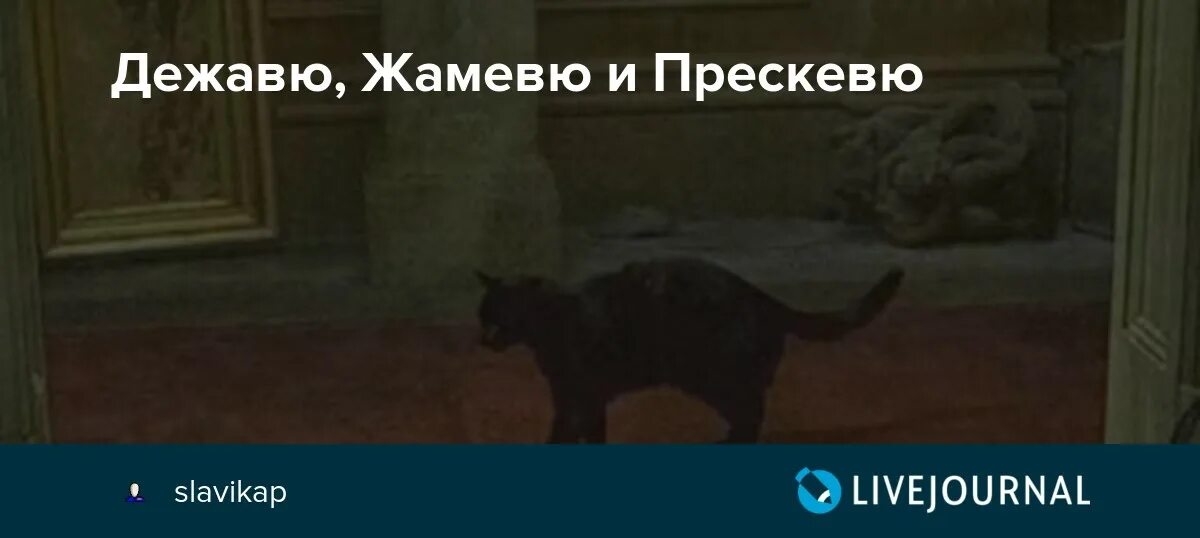 Дежавю, Жамевю и Прескевю

slavikap

LIVEJOURNAL